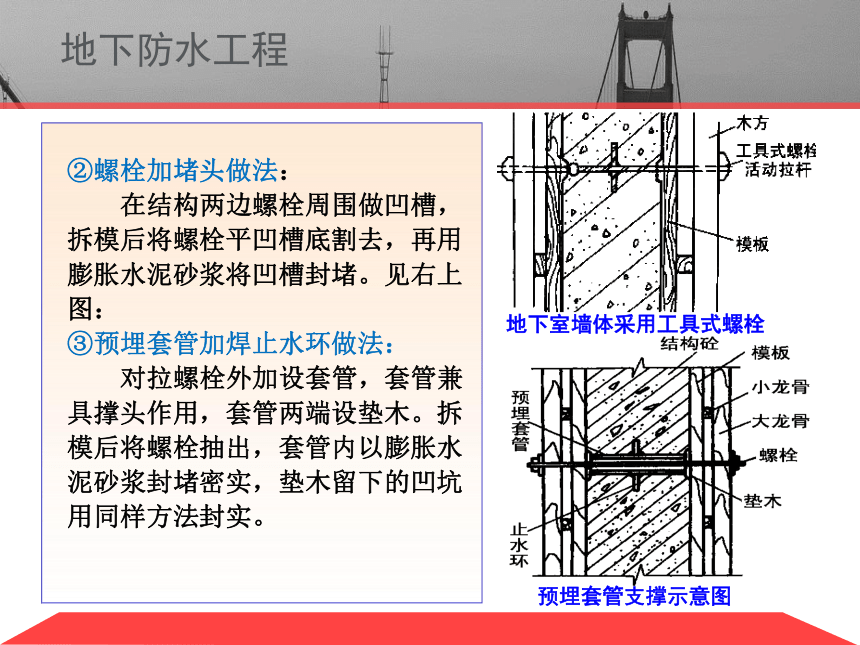 地下防水工程

②螺栓加堵头做法：

在结构两边螺栓周围做凹槽，拆模后将螺栓平凹槽底割去，再用膨胀水泥砂浆将凹槽封堵。见右上图：

③预埋套管加焊止水环做法：

对拉螺栓外加设套管，套管兼具撑头作用，套管两端设垫木。拆模后将螺栓抽出，套管内以膨胀水泥砂浆封堵密实，垫木留下的凹坑用同样方法封实。

木方
工具式螺栓
活动拉杆
模板
地下室墙体采用工具式螺栓

结构砼
模板
小龙骨
大龙骨
螺栓
垫木
预埋套管
止水环
预埋套管支撑示意图